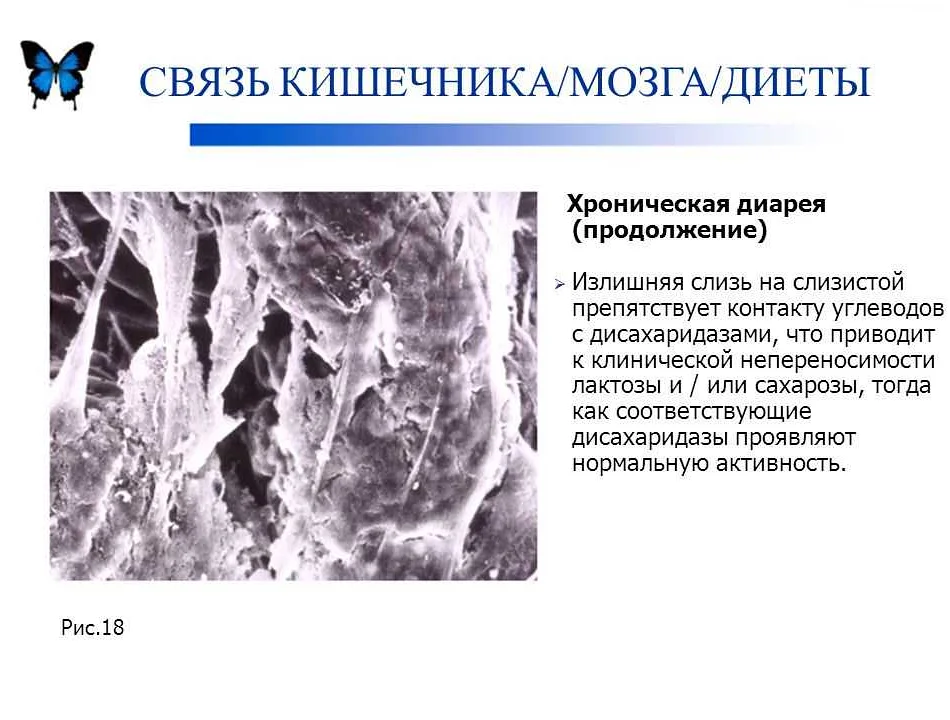 СВЯЗЬ КИШЕЧНИКА/МОЗГА/ДИЕТЫ

Хроническая диарея (продолжение)

➢ Излишняя слизь на слизистой препятствует контакту углеводов с дисахаридазами, что приводит к клинической непереносимости лактозы и / или сахарозы, тогда как соответствующие дисахаридазы проявляют нормальную активность.

Рис.18